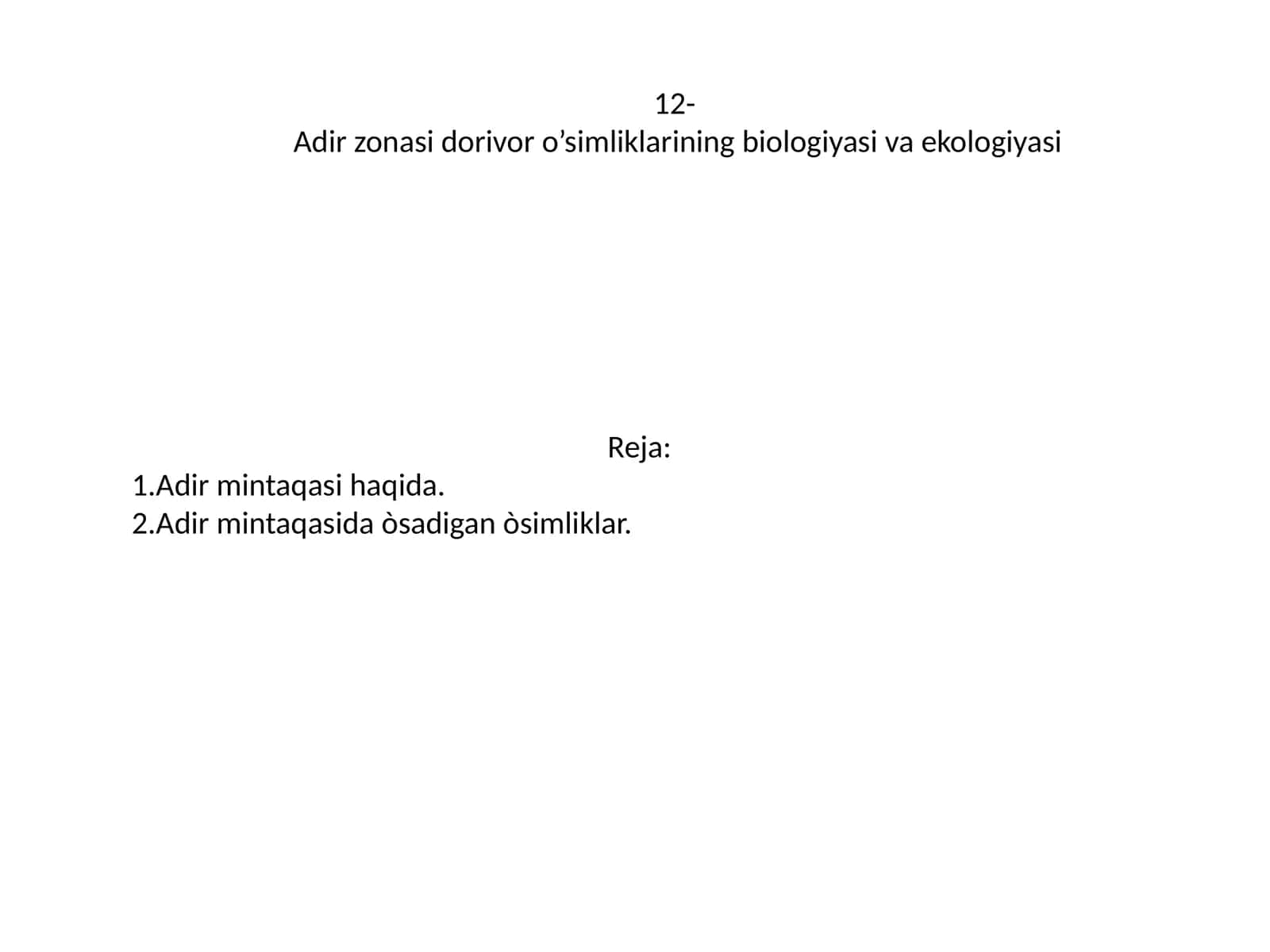 12-
Adir zonasi dorivor o’simliklarining biologiyasi va ekologiyasi

Reja:
1.Adir mintaqasi haqida.
2.Adir mintaqasida òsadigan òsimliklar.